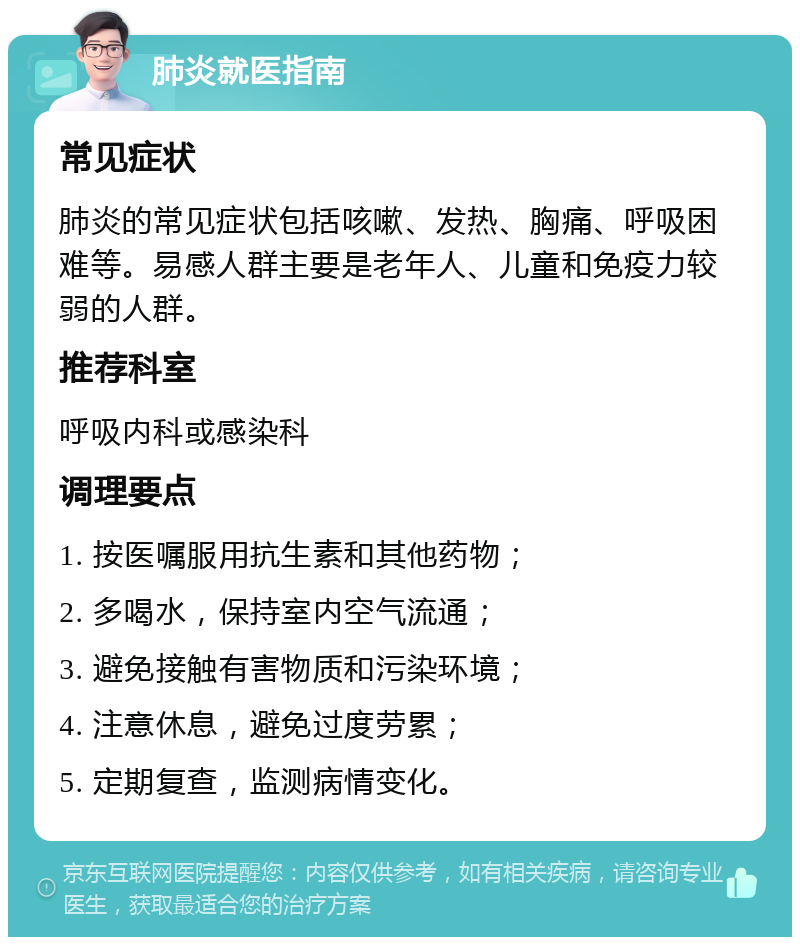 肺炎就医指南

常见症状

肺炎的常见症状包括咳嗽、发热、胸痛、呼吸困难等。易感人群主要是老年人、儿童和免疫力较弱的人群。

推荐科室

呼吸内科或感染科

调理要点

1. 按医嘱服用抗生素和其他药物；

2. 多喝水，保持室内空气流通；

3. 避免接触有害物质和污染环境；

4. 注意休息，避免过度劳累；

5. 定期复查，监测病情变化。

京东互联网医院提醒您：内容仅供参考，如有相关疾病，请咨询专业医生，获取最适合您的治疗方案